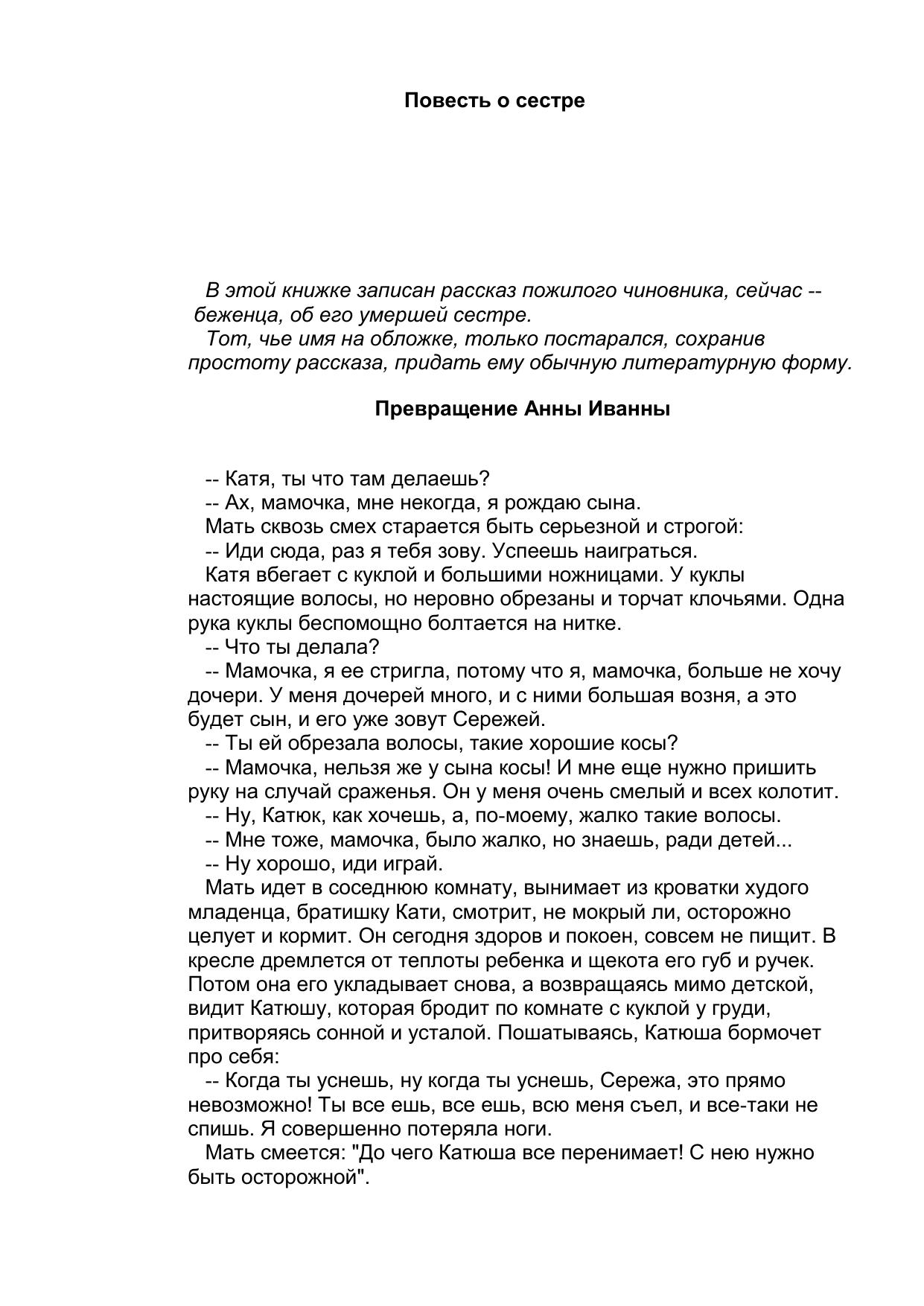 Повесть о сестре

В этой книжке записан рассказ пожилого чиновника, сейчас -- беженца, об его умершей сестре.
Тот, чье имя на обложке, только постарался, сохранив простоту рассказа, придать ему обычную литературную форму.

Превращение Анны Иванны

-- Катя, ты что там делаешь?
-- Ах, мамочка, мне некогда, я рождаю сына.
Мать сквозь смех старается быть серьезной и строгой:
-- Иди сюда, раз я тебя зову. Успеешь наиграться.
Катя вбегает с куклой и большими ножницами. У куклы настоящие волосы, но неровно обрезаны и торчат клочьями. Одна рука куклы беспомощно болтается на нитке.
-- Что ты делала?
-- Мамочка, я ее стригла, потому что я, мамочка, больше не хочу дочери. У меня дочерей много, и с ними большая возня, а это будет сын, и его уже зовут Сережей.
-- Ты ей обрезала волосы, такие хорошие косы?
-- Мамочка, нельзя же у сына косы! И мне еще нужно пришить руку на случай сраженья. Он у меня очень смелый и всех колотит.
-- Ну, Катюк, как хочешь, а, по-моему, жалко такие волосы.
-- Мне тоже, мамочка, было жалко, но знаешь, ради детей...
-- Ну хорошо, иди играй.
Мать идет в соседнюю комнату, вынимает из кроватки худого младенца, братишку Кати, смотрит, не мокрый ли, осторожно целует и кормит. Он сегодня здоров и покоен, совсем не пищит. В кресле дремлется от теплоты ребенка и щекота его губ и ручек. Потом она его укладывает снова, а возвращаясь мимо детской, видит Катюшу, которая бродит по комнате с куклой у груди, притворяясь сонной и усталой. Пошатываясь, Катюша бормочет про себя:
-- Когда ты уснешь, ну когда ты уснешь, Сережа, это прямо невозможно! Ты все ешь, все ешь, всю меня съел, и все-таки не спишь. Я совершенно потеряла ноги.
Мать смеется: "До чего Катюша все перенимает! С нею нужно быть осторожной".